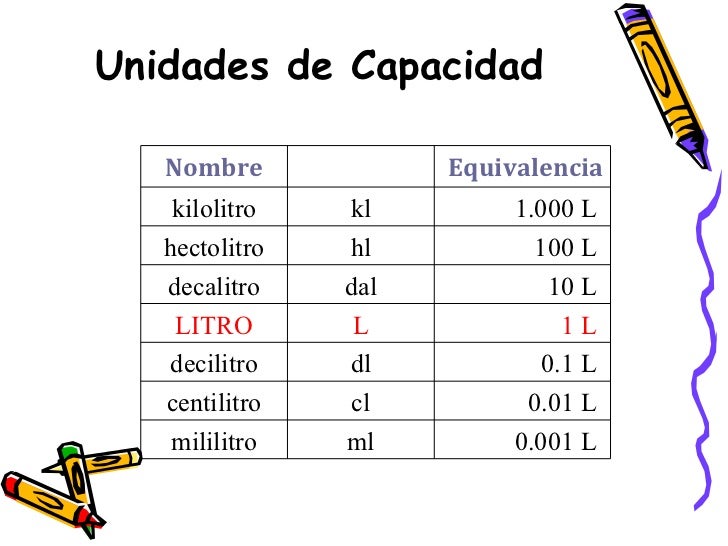 Unidades de Capacidad

| Nombre | | Equivalencia |
|---|---|---|
| kilolitro | kl | 1.000 L |
| hectolitro | hl | 100 L |
| decalitro | dal | 10 L |
| LITRO | L | 1 L |
| decilitro | dl | 0.1 L |
| centilitro | cl | 0.01 L |
| mililitro | ml | 0.001 L |